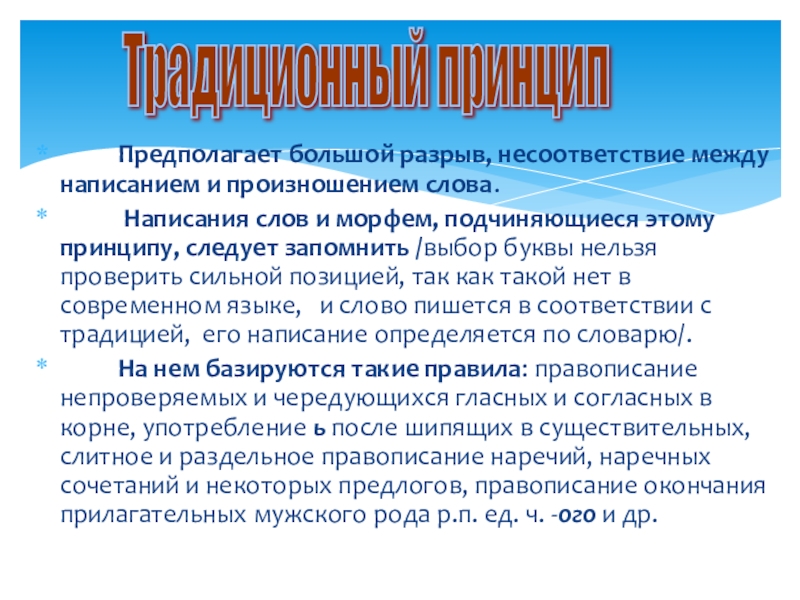 Традиционный принцип

* Предполагает большой разрыв, несоответствие между написанием и произношением слова.

* Написания слов и морфем, подчиняющиеся этому принципу, следует запомнить /выбор буквы нельзя проверить сильной позицией, так как такой нет в современном языке, и слово пишется в соответствии с традицией, его написание определяется по словарю/.

* На нем базируются такие правила: правописание непроверяемых и чередующихся гласных и согласных в корне, употребление ь после шипящих в существительных, слитное и раздельное правописание наречий, наречных сочетаний и некоторых предлогов, правописание окончания прилагательных мужского рода р.п. ед. ч. -ого и др.